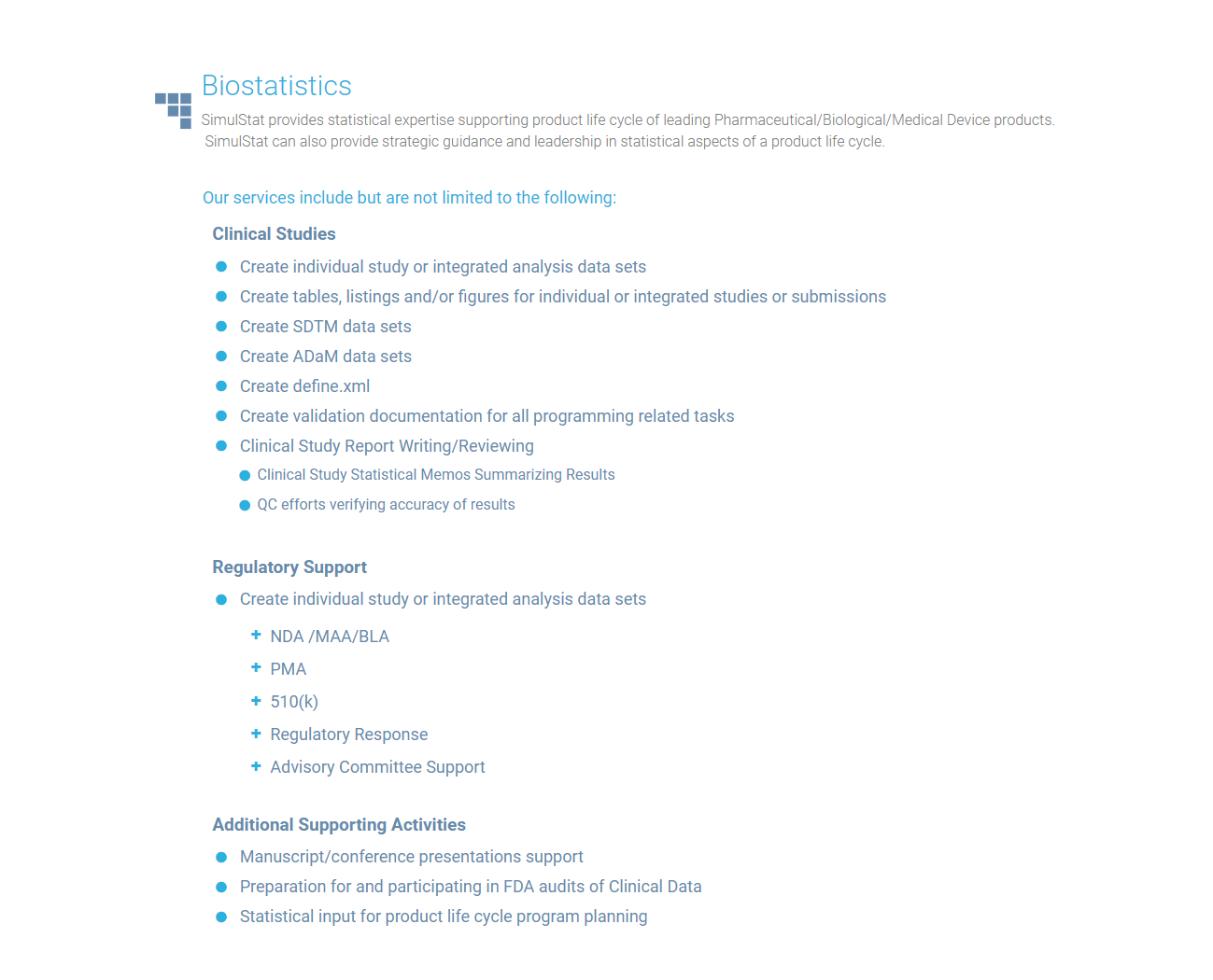 Biostatistics

SimulStat provides statistical expertise supporting product life cycle of leading Pharmaceutical/Biological/Medical Device products. SimulStat can also provide strategic guidance and leadership in statistical aspects of a product life cycle.

Our services include but are not limited to the following:

Clinical Studies

- Create individual study or integrated analysis data sets
- Create tables, listings and/or figures for individual or integrated studies or submissions
- Create SDTM data sets
- Create ADaM data sets
- Create define.xml
- Create validation documentation for all programming related tasks
- Clinical Study Report Writing/Reviewing
  - Clinical Study Statistical Memos Summarizing Results
  - QC efforts verifying accuracy of results

Regulatory Support

- Create individual study or integrated analysis data sets
  + NDA /MAA/BLA
  + PMA
  + 510(k)
  + Regulatory Response
  + Advisory Committee Support

Additional Supporting Activities

- Manuscript/conference presentations support
- Preparation for and participating in FDA audits of Clinical Data
- Statistical input for product life cycle program planning